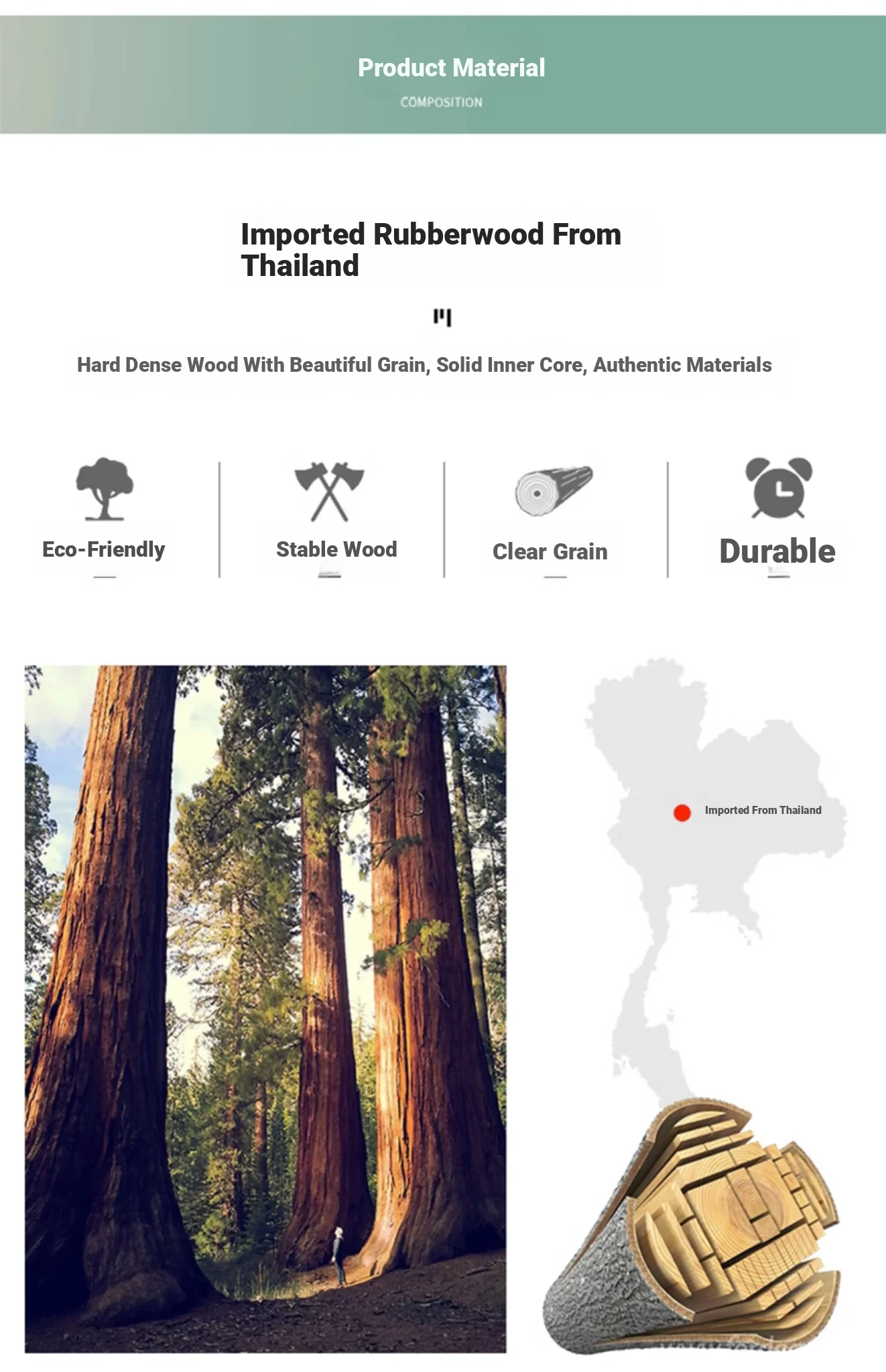 Product Material

COMPOSITION

Imported Rubberwood From Thailand

Hard Dense Wood With Beautiful Grain, Solid Inner Core, Authentic Materials

Eco-Friendly

Stable Wood

Clear Grain

Durable

Imported From Thailand